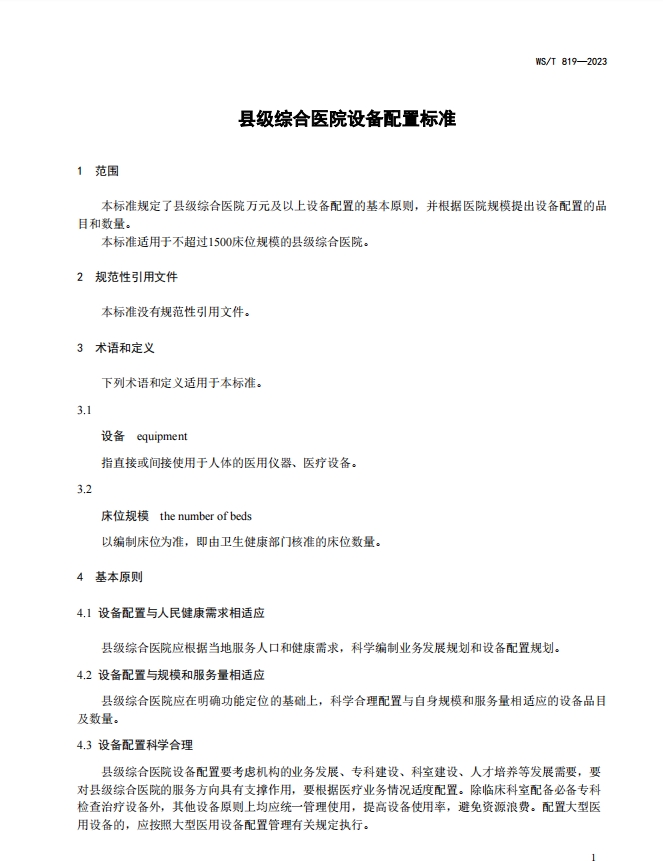 WS/T 819—2023

县级综合医院设备配置标准

1 范围

本标准规定了县级综合医院万元及以上设备配置的基本原则，并根据医院规模提出设备配置的品目和数量。

本标准适用于不超过1500床位规模的县级综合医院。

2 规范性引用文件

本标准没有规范性引用文件。

3 术语和定义

下列术语和定义适用于本标准。

3.1

设备 equipment

指直接或间接使用于人体的医用仪器、医疗设备。

3.2

床位规模 the number of beds

以编制床位为准，即由卫生健康部门核准的床位数量。

4 基本原则

4.1 设备配置与人民健康需求相适应

县级综合医院应根据当地服务人口和健康需求，科学编制业务发展规划和设备配置规划。

4.2 设备配置与规模和服务量相适应

县级综合医院应在明确功能定位的基础上，科学合理配置与自身规模和服务量相适应的设备品目及数量。

4.3 设备配置科学合理

县级综合医院设备配置要考虑机构的业务发展、专科建设、科室建设、人才培养等发展需要，要对县级综合医院的服务方向具有支撑作用，要根据医疗业务情况适度配置。除临床科室配备必备专科检查治疗设备外，其他设备原则上均应统一管理使用，提高设备使用率，避免资源浪费。配置大型医用设备的，应按照大型医用设备配置管理有关规定执行。

1